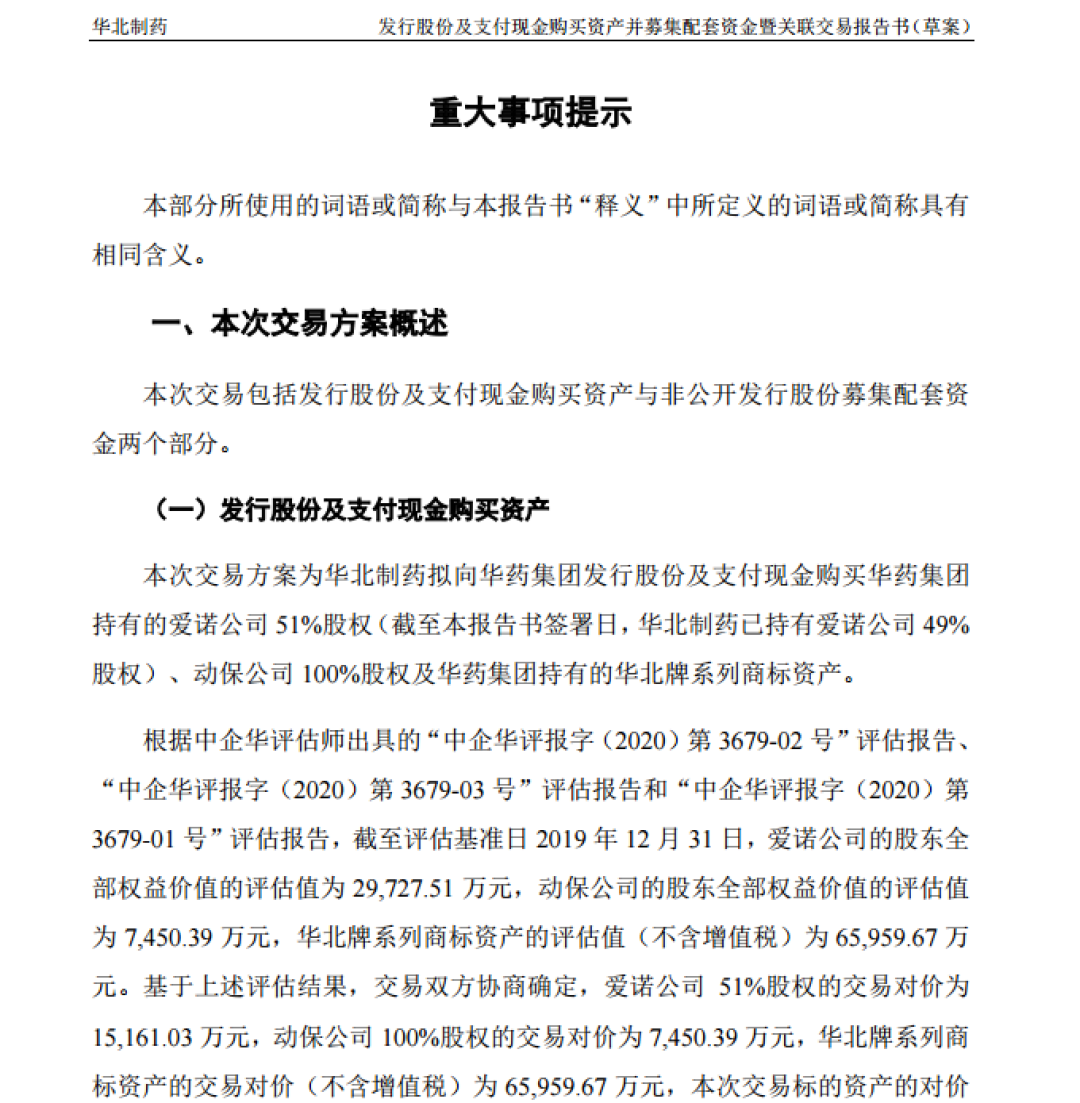 华北制药　　发行股份及支付现金购买资产并募集配套资金暨关联交易报告书（草案）

重大事项提示

本部分所使用的词语或简称与本报告书“释义”中所定义的词语或简称具有相同含义。

一、本次交易方案概述

本次交易包括发行股份及支付现金购买资产与非公开发行股份募集配套资金两个部分。

（一）发行股份及支付现金购买资产

本次交易方案为华北制药拟向华药集团发行股份及支付现金购买华药集团持有的爱诺公司 51%股权（截至本报告书签署日，华北制药已持有爱诺公司 49%股权）、动保公司 100%股权及华药集团持有的华北牌系列商标资产。

根据中企华评估师出具的“中企华评报字（2020）第 3679-02 号”评估报告、“中企华评报字（2020）第 3679-03 号”评估报告和“中企华评报字（2020）第 3679-01 号”评估报告，截至评估基准日 2019 年 12 月 31 日，爱诺公司的股东全部权益价值的评估值为 29,727.51 万元，动保公司的股东全部权益价值的评估值为 7,450.39 万元，华北牌系列商标资产的评估值（不含增值税）为 65,959.67 万元。基于上述评估结果，交易双方协商确定，爱诺公司 51%股权的交易对价为 15,161.03 万元，动保公司 100%股权的交易对价为 7,450.39 万元，华北牌系列商标资产的交易对价（不含增值税）为 65,959.67 万元，本次交易标的资产的对价